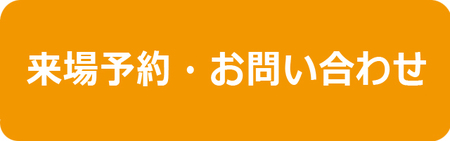 来場予約・お問い合わせ